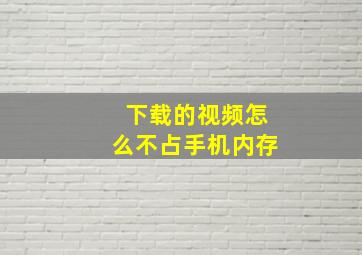 下载的视频怎么不占手机内存